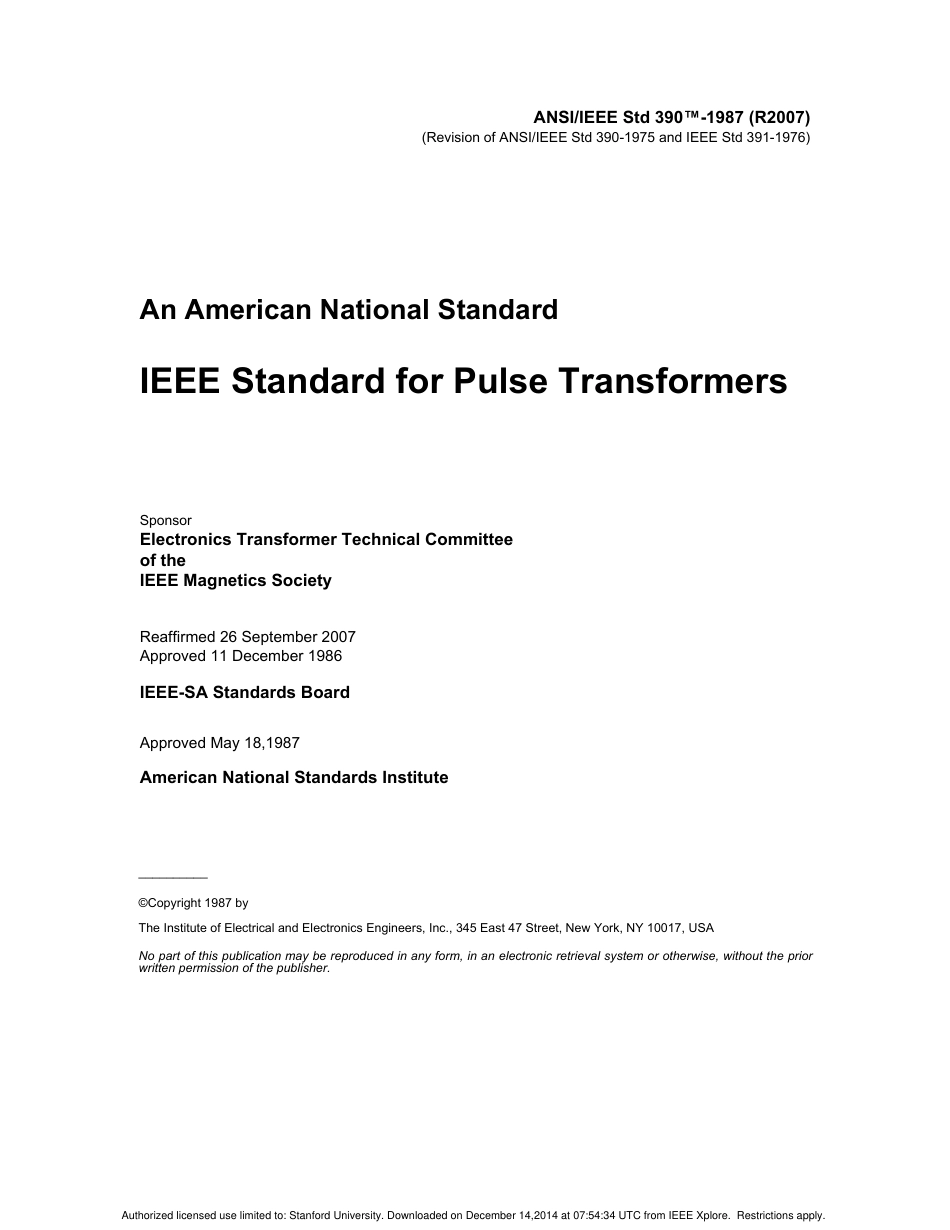 ANSI/IEEE Std 390™-1987 (R2007)
(Revision of ANSI/IEEE Std 390-1975 and IEEE Std 391-1976)

An American National Standard

IEEE Standard for Pulse Transformers

Sponsor
Electronics Transformer Technical Committee
of the
IEEE Magnetics Society

Reaffirmed 26 September 2007
Approved 11 December 1986

IEEE-SA Standards Board

Approved May 18,1987

American National Standards Institute

©Copyright 1987 by

The Institute of Electrical and Electronics Engineers, Inc., 345 East 47 Street, New York, NY 10017, USA

No part of this publication may be reproduced in any form, in an electronic retrieval system or otherwise, without the prior written permission of the publisher.

Authorized licensed use limited to: Stanford University. Downloaded on December 14,2014 at 07:54:34 UTC from IEEE Xplore. Restrictions apply.